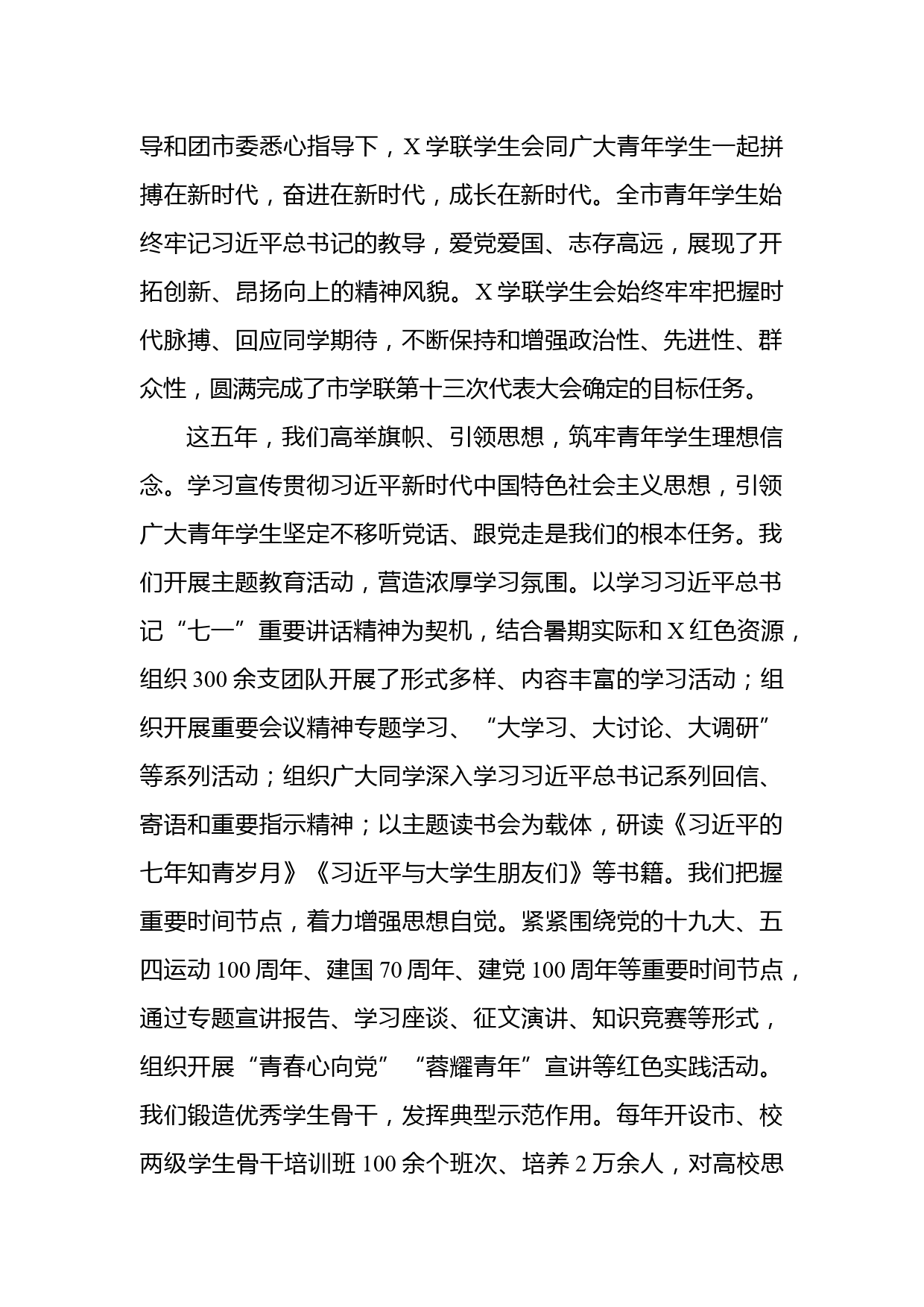 导和团市委悉心指导下，X学联学生会同广大青年学生一起拼搏在新时代，奋进在新时代，成长在新时代。全市青年学生始终牢记习近平总书记的教导，爱党爱国、志存高远，展现了开拓创新、昂扬向上的精神风貌。X学联学生会始终牢牢把握时代脉搏、回应同学期待，不断保持和增强政治性、先进性、群众性，圆满完成了市学联第十三次代表大会确定的目标任务。

这五年，我们高举旗帜、引领思想，筑牢青年学生理想信念。学习宣传贯彻习近平新时代中国特色社会主义思想，引领广大青年学生坚定不移听党话、跟党走是我们的根本任务。我们开展主题教育活动，营造浓厚学习氛围。以学习习近平总书记“七一”重要讲话精神为契机，结合暑期实际和X红色资源，组织300余支团队开展了形式多样、内容丰富的学习活动；组织开展重要会议精神专题学习、“大学习、大讨论、大调研”等系列活动；组织广大同学深入学习习近平总书记系列回信、寄语和重要指示精神；以主题读书会为载体，研读《习近平的七年知青岁月》《习近平与大学生朋友们》等书籍。我们把握重要时间节点，着力增强思想自觉。紧紧围绕党的十九大、五四运动100周年、建国70周年、建党100周年等重要时间节点，通过专题宣讲报告、学习座谈、征文演讲、知识竞赛等形式，组织开展“青春心向党”“蓉耀青年”宣讲等红色实践活动。我们锻造优秀学生骨干，发挥典型示范作用。每年开设市、校两级学生骨干培训班100余个班次、培养2万余人，对高校思